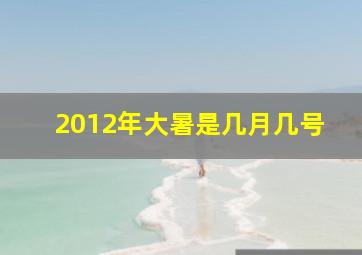 2012年大暑是几月几号